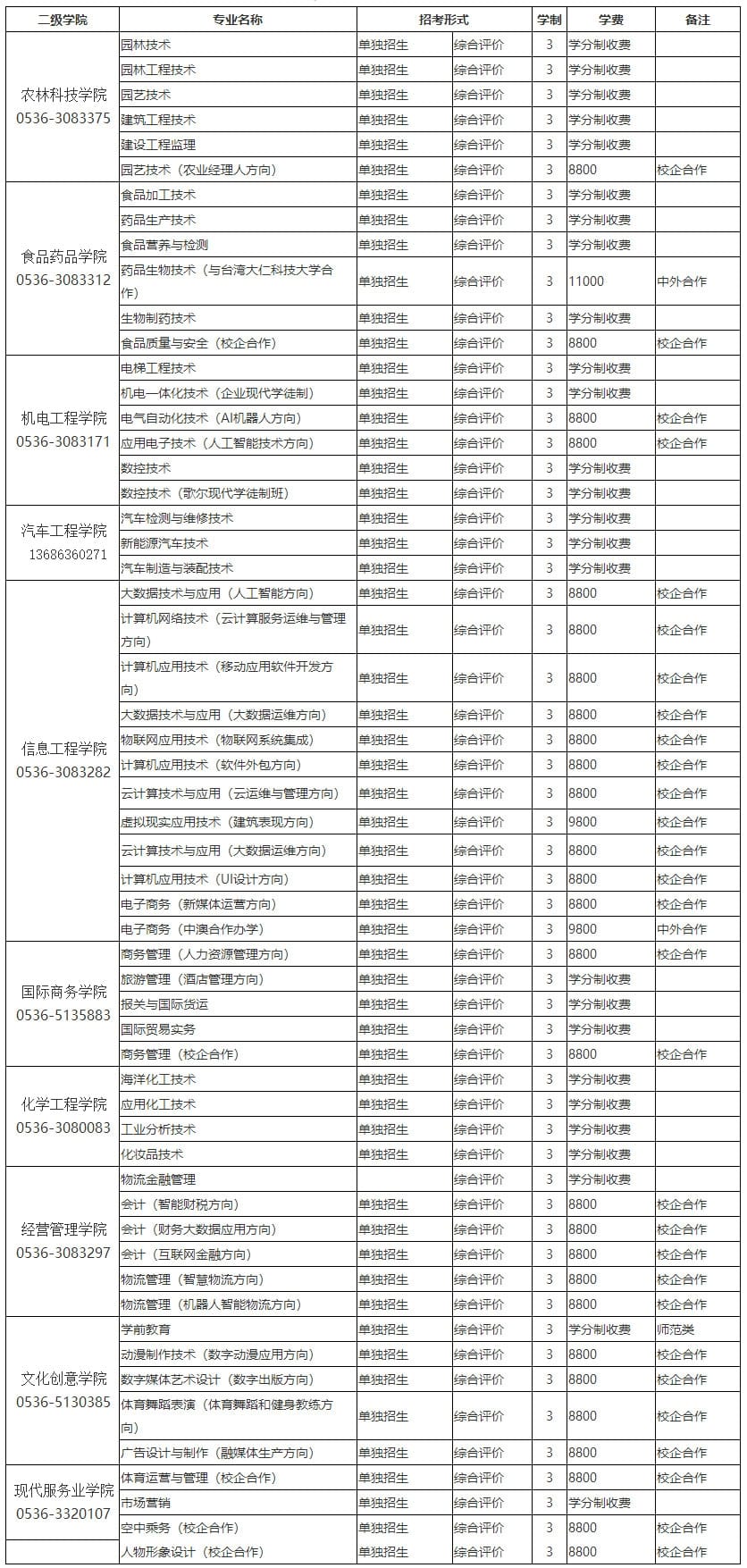 | 二级学院 | 专业名称 | 招考形式 | | 学制 | 学费 | 备注 |
|---|---|---|---|---|---|---|
| 农林科技学院 0536-3083375 | 园林技术 | 单独招生 | 综合评价 | 3 | 学分制收费 | |
| | 园林工程技术 | 单独招生 | 综合评价 | 3 | 学分制收费 | |
| | 园艺技术 | 单独招生 | 综合评价 | 3 | 学分制收费 | |
| | 建筑工程技术 | 单独招生 | 综合评价 | 3 | 学分制收费 | |
| | 建设工程监理 | 单独招生 | 综合评价 | 3 | 学分制收费 | |
| | 园艺技术（农业经理人方向） | 单独招生 | 综合评价 | 3 | 8800 | 校企合作 |
| 食品药品学院 0536-3083312 | 食品加工技术 | 单独招生 | 综合评价 | 3 | 学分制收费 | |
| | 药品生产技术 | 单独招生 | 综合评价 | 3 | 学分制收费 | |
| | 食品营养与检测 | 单独招生 | 综合评价 | 3 | 学分制收费 | |
| | 药品生物技术（与台湾大仁科技大学合作） | 单独招生 | 综合评价 | 3 | 11000 | 中外合作 |
| | 生物制药技术 | 单独招生 | 综合评价 | 3 | 学分制收费 | |
| | 食品质量与安全（校企合作） | 单独招生 | 综合评价 | 3 | 8800 | 校企合作 |
| 机电工程学院 0536-3083171 | 电梯工程技术 | 单独招生 | 综合评价 | 3 | 学分制收费 | |
| | 机电一体化技术（企业现代学徒制） | 单独招生 | 综合评价 | 3 | 学分制收费 | |
| | 电气自动化技术（AI机器人方向） | 单独招生 | 综合评价 | 3 | 8800 | 校企合作 |
| | 应用电子技术（人工智能技术方向） | 单独招生 | 综合评价 | 3 | 8800 | 校企合作 |
| | 数控技术 | 单独招生 | 综合评价 | 3 | 学分制收费 | |
| | 数控技术（歌尔现代学徒制班） | 单独招生 | 综合评价 | 3 | 学分制收费 | |
| 汽车工程学院 13686360271 | 汽车检测与维修技术 | 单独招生 | 综合评价 | 3 | 学分制收费 | |
| | 新能源汽车技术 | 单独招生 | 综合评价 | 3 | 学分制收费 | |
| | 汽车制造与装配技术 | 单独招生 | 综合评价 | 3 | 学分制收费 | |
| 信息工程学院 0536-3083282 | 大数据技术与应用（人工智能方向） | 单独招生 | 综合评价 | 3 | 8800 | 校企合作 |
| | 计算机网络技术（云计算服务运维与管理方向） | 单独招生 | 综合评价 | 3 | 8800 | 校企合作 |
| | 计算机应用技术（移动应用软件开发方向） | 单独招生 | 综合评价 | 3 | 8800 | 校企合作 |
| | 大数据技术与应用（大数据运维方向） | 单独招生 | 综合评价 | 3 | 8800 | 校企合作 |
| | 物联网应用技术（物联网系统集成） | 单独招生 | 综合评价 | 3 | 8800 | 校企合作 |
| | 计算机应用技术（软件外包方向） | 单独招生 | 综合评价 | 3 | 8800 | 校企合作 |
| | 云计算技术与应用（云运维与管理方向） | 单独招生 | 综合评价 | 3 | 8800 | 校企合作 |
| | 虚拟现实应用技术（建筑表现方向） | 单独招生 | 综合评价 | 3 | 9800 | 校企合作 |
| | 云计算技术与应用（大数据运维方向） | 单独招生 | 综合评价 | 3 | 8800 | 校企合作 |
| | 计算机应用技术（UI设计方向） | 单独招生 | 综合评价 | 3 | 8800 | 校企合作 |
| | 电子商务（新媒体运营方向） | 单独招生 | 综合评价 | 3 | 8800 | 校企合作 |
| | 电子商务（中澳合作办学） | 单独招生 | 综合评价 | 3 | 9800 | 中外合作 |
| 国际商务学院 0536-5135883 | 商务管理（人力资源管理方向） | 单独招生 | 综合评价 | 3 | 8800 | 校企合作 |
| | 旅游管理（酒店管理方向） | 单独招生 | 综合评价 | 3 | 学分制收费 | |
| | 报关与国际货运 | 单独招生 | 综合评价 | 3 | 学分制收费 | |
| | 国际贸易实务 | 单独招生 | 综合评价 | 3 | 学分制收费 | |
| | 商务管理（校企合作） | 单独招生 | 综合评价 | 3 | 8800 | 校企合作 |
| 化学工程学院 0536-3080083 | 海洋化工技术 | 单独招生 | 综合评价 | 3 | 学分制收费 | |
| | 应用化工技术 | 单独招生 | 综合评价 | 3 | 学分制收费 | |
| | 工业分析技术 | 单独招生 | 综合评价 | 3 | 学分制收费 | |
| | 化妆品技术 | 单独招生 | 综合评价 | 3 | 学分制收费 | |
| 经营管理学院 0536-3083297 | 物流金融管理 | | 综合评价 | 3 | 学分制收费 | |
| | 会计（智能财税方向） | 单独招生 | 综合评价 | 3 | 8800 | 校企合作 |
| | 会计（财务大数据应用方向） | 单独招生 | 综合评价 | 3 | 8800 | 校企合作 |
| | 会计（互联网金融方向） | 单独招生 | 综合评价 | 3 | 8800 | 校企合作 |
| | 物流管理（智慧物流方向） | 单独招生 | 综合评价 | 3 | 8800 | 校企合作 |
| | 物流管理（机器人智能物流方向） | 单独招生 | 综合评价 | 3 | 8800 | 校企合作 |
| 文化创意学院 0536-5130385 | 学前教育 | 单独招生 | 综合评价 | 3 | 学分制收费 | 师范类 |
| | 动漫制作技术（数字动漫应用方向） | 单独招生 | 综合评价 | 3 | 8800 | 校企合作 |
| | 数字媒体艺术设计（数字出版方向） | 单独招生 | 综合评价 | 3 | 8800 | 校企合作 |
| | 体育舞蹈表演（体育舞蹈和健身教练方向） | 单独招生 | 综合评价 | 3 | 8800 | 校企合作 |
| | 广告设计与制作（融媒体生产方向） | 单独招生 | 综合评价 | 3 | 8800 | 校企合作 |
| 现代服务业学院 0536-3320107 | 体育运营与管理（校企合作） | 单独招生 | 综合评价 | 3 | 8800 | 校企合作 |
| | 市场营销 | 单独招生 | 综合评价 | 3 | 学分制收费 | |
| | 空中乘务（校企合作） | 单独招生 | 综合评价 | 3 | 8800 | 校企合作 |
| | 人物形象设计（校企合作） | 单独招生 | 综合评价 | 3 | 8800 | 校企合作 |